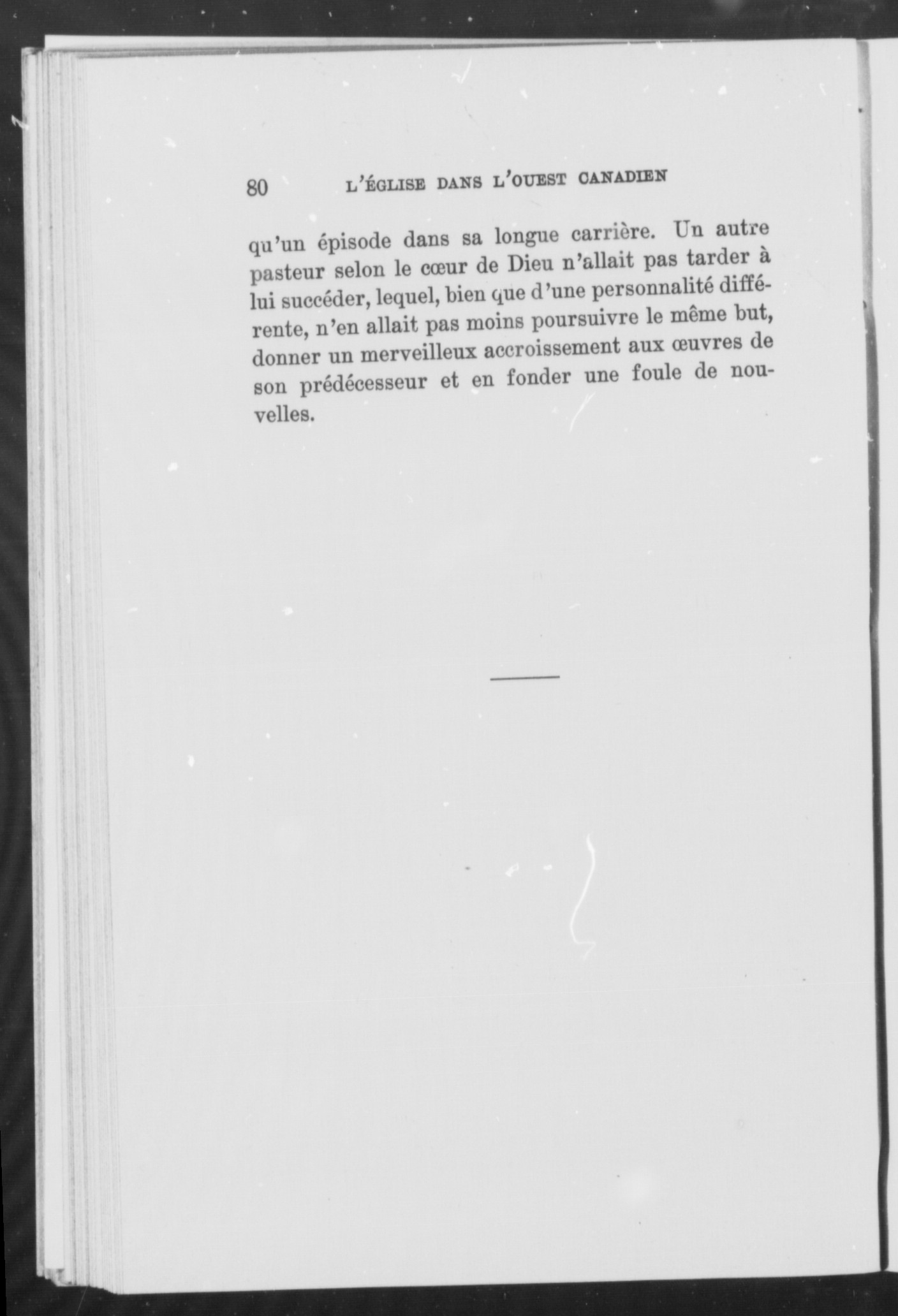 80 L'ÉGLISE DANS L'OUEST CANADIEN

qu'un épisode dans sa longue carrière. Un autre pasteur selon le cœur de Dieu n'allait pas tarder à lui succéder, lequel, bien que d'une personnalité différente, n'en allait pas moins poursuivre le même but, donner un merveilleux accroissement aux œuvres de son prédécesseur et en fonder une foule de nouvelles.